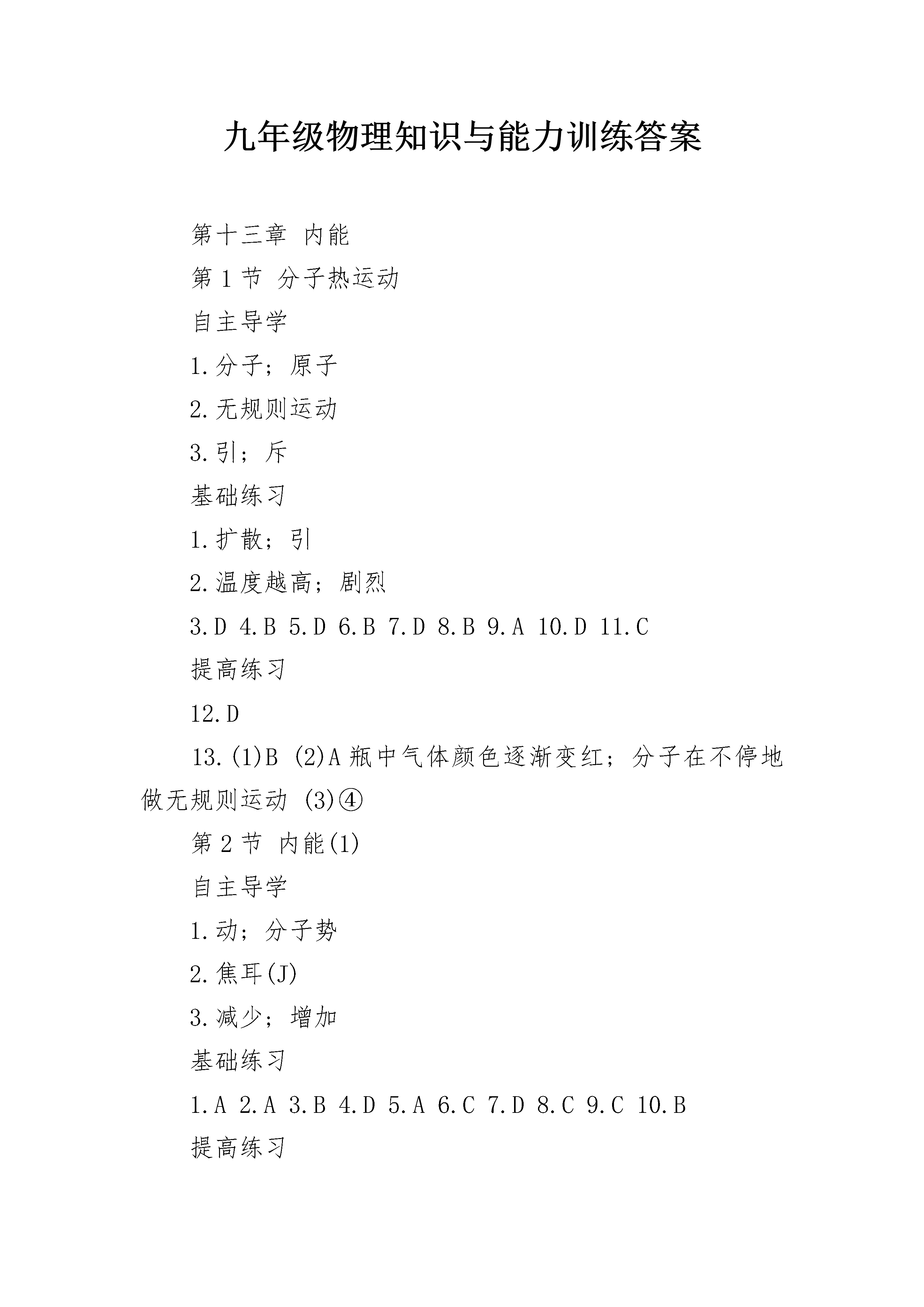 九年级物理知识与能力训练答案

第十三章 内能

第1节 分子热运动

自主导学

1.分子；原子

2.无规则运动

3.引；斥

基础练习

1.扩散；引

2.温度越高；剧烈

3.D 4.B 5.D 6.B 7.D 8.B 9.A 10.D 11.C

提高练习

12.D

13.(1)B (2)A瓶中气体颜色逐渐变红；分子在不停地做无规则运动 (3)④

第2节 内能(1)

自主导学

1.动；分子势

2.焦耳(J)

3.减少；增加

基础练习

1.A 2.A 3.B 4.D 5.A 6.C 7.D 8.C 9.C 10.B

提高练习